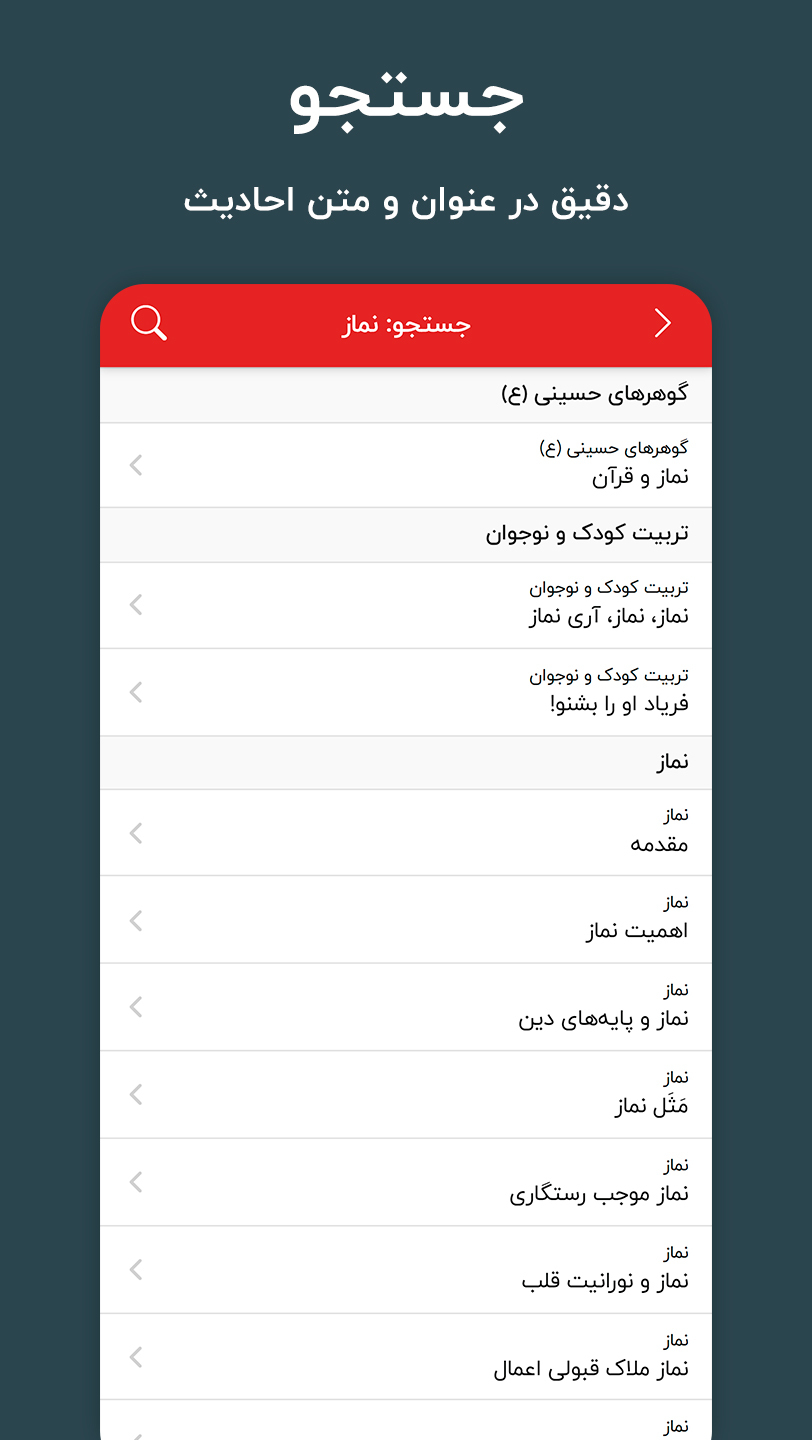 جستجو

دقیق در عنوان و متن احادیث

جستجو: نماز

گوهرهای حسینی (ع)

گوهرهای حسینی (ع)
نماز و قرآن

تربیت کودک و نوجوان

تربیت کودک و نوجوان
نماز، نماز، آری نماز

تربیت کودک و نوجوان
فریاد او را بشنو!

نماز

نماز
مقدمه

نماز
اهمیت نماز

نماز
نماز و پایه‌های دین

نماز
مَثَل نماز

نماز
نماز موجب رستگاری

نماز
نماز و نورانیت قلب

نماز
نماز ملاک قبولی اعمال

نماز